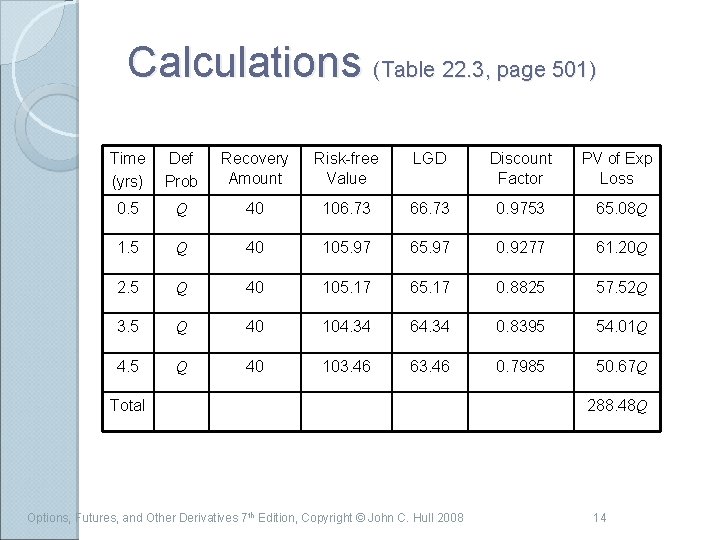 Calculations (Table 22.3, page 501)

| Time (yrs) | Def Prob | Recovery Amount | Risk-free Value | LGD | Discount Factor | PV of Exp Loss |
|---|---|---|---|---|---|---|
| 0.5 | $Q$ | 40 | 106.73 | 66.73 | 0.9753 | 65.08$Q$ |
| 1.5 | $Q$ | 40 | 105.97 | 65.97 | 0.9277 | 61.20$Q$ |
| 2.5 | $Q$ | 40 | 105.17 | 65.17 | 0.8825 | 57.52$Q$ |
| 3.5 | $Q$ | 40 | 104.34 | 64.34 | 0.8395 | 54.01$Q$ |
| 4.5 | $Q$ | 40 | 103.46 | 63.46 | 0.7985 | 50.67$Q$ |
| Total | | | | | | 288.48$Q$ |

Options, Futures, and Other Derivatives 7$^{th}$ Edition, Copyright © John C. Hull 2008

14